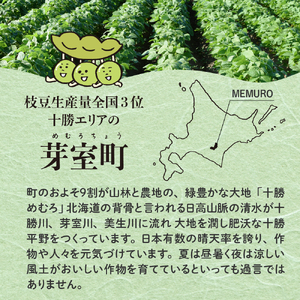 枝豆生産量全国3位
十勝エリアの
めむろちょう
芽室町

MEMURO

町のおよそ9割が山林と農地の、緑豊かな大地「十勝めむろ」北海道の背骨と言われる日高山脈の清水が十勝川、芽室川、美生川に流れ 大地を潤し肥沃な十勝平野をつくっています。日本有数の晴天率を誇り、作物や人々を元気づけています。夏は昼暑く夜は涼しい風土がおいしい作物を育てているといっても過言ではありません。